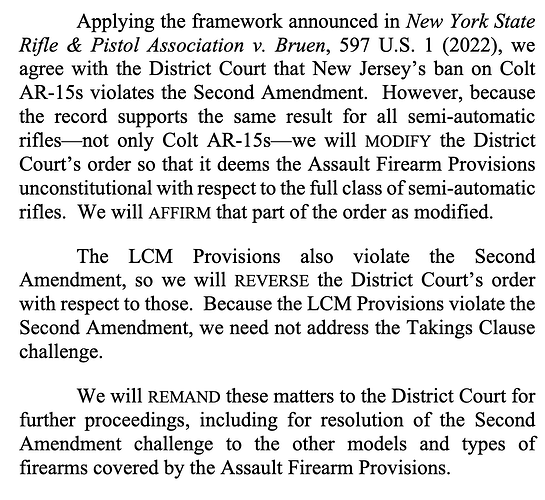 Applying the framework announced in New York State Rifle & Pistol Association v. Bruen, 597 U.S. 1 (2022), we agree with the District Court that New Jersey's ban on Colt AR-15s violates the Second Amendment. However, because the record supports the same result for all semi-automatic rifles—not only Colt AR-15s—we will MODIFY the District Court's order so that it deems the Assault Firearm Provisions unconstitutional with respect to the full class of semi-automatic rifles. We will AFFIRM that part of the order as modified.

The LCM Provisions also violate the Second Amendment, so we will REVERSE the District Court's order with respect to those. Because the LCM Provisions violate the Second Amendment, we need not address the Takings Clause challenge.

We will REMAND these matters to the District Court for further proceedings, including for resolution of the Second Amendment challenge to the other models and types of firearms covered by the Assault Firearm Provisions.